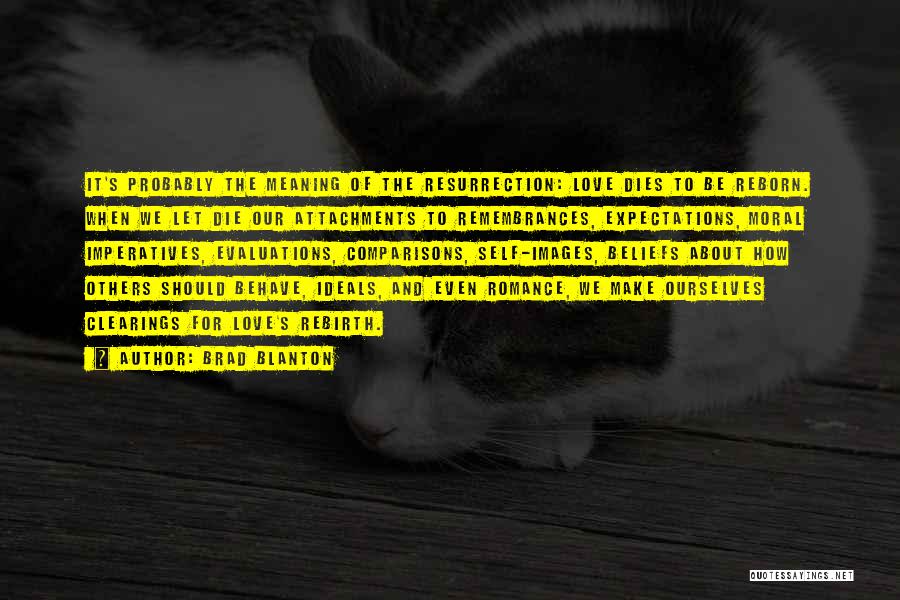 IT'S PROBABLY THE MEANING OF THE RESURRECTION: LOVE DIES TO BE REBORN. WHEN WE LET DIE OUR ATTACHMENTS TO REMEMBRANCES, EXPECTATIONS, MORAL IMPERATIVES, EVALUATIONS, COMPARISONS, SELF-IMAGES, BELIEFS ABOUT HOW OTHERS SHOULD BEHAVE, IDEALS, AND EVEN ROMANCE, WE MAKE OURSELVES CLEARINGS FOR LOVE'S REBIRTH.

AUTHOR: BRAD BLANTON

QUOTESSAYINGS.NET